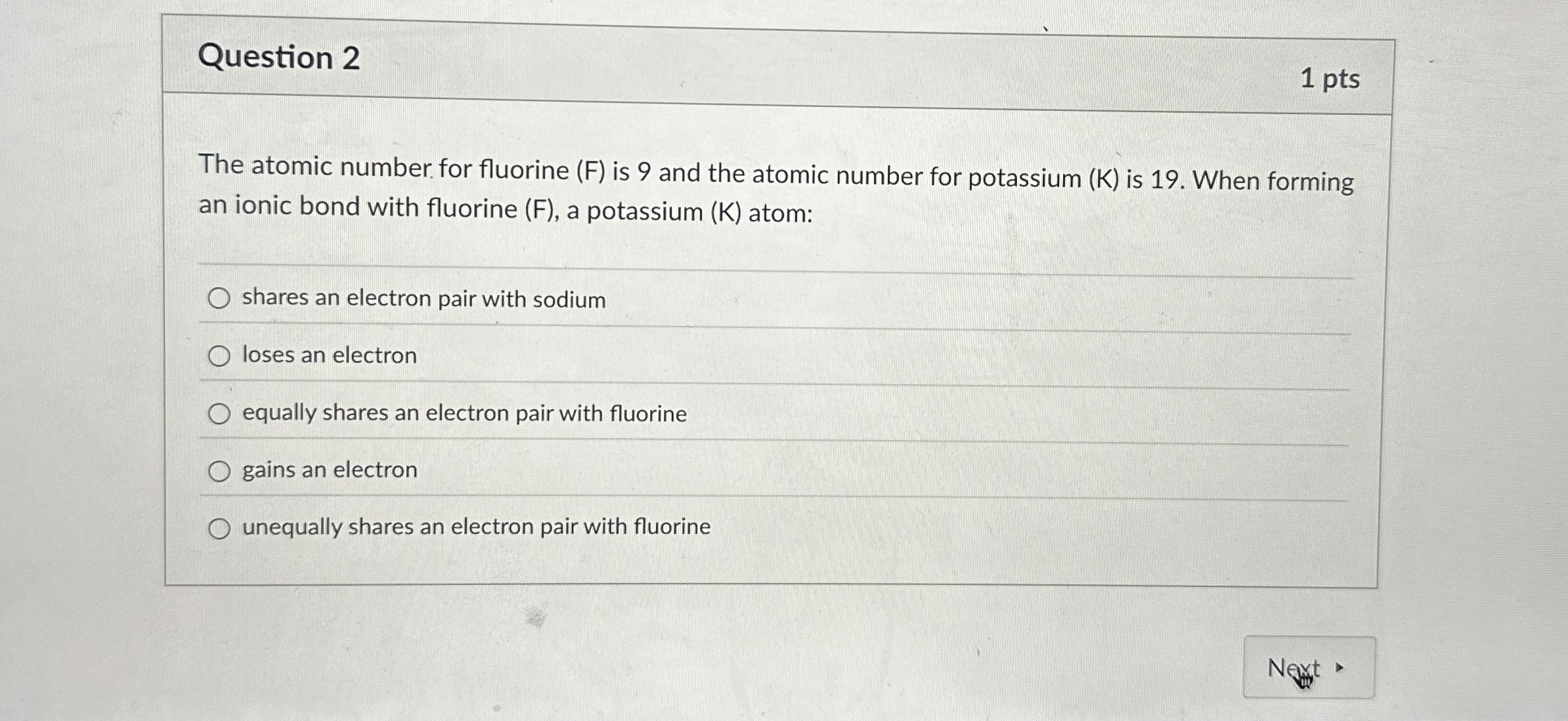 Question 2

1 pts

The atomic number for fluorine (F) is 9 and the atomic number for potassium (K) is 19. When forming an ionic bond with fluorine (F), a potassium (K) atom:

shares an electron pair with sodium

loses an electron

equally shares an electron pair with fluorine

gains an electron

unequally shares an electron pair with fluorine

Next ▸